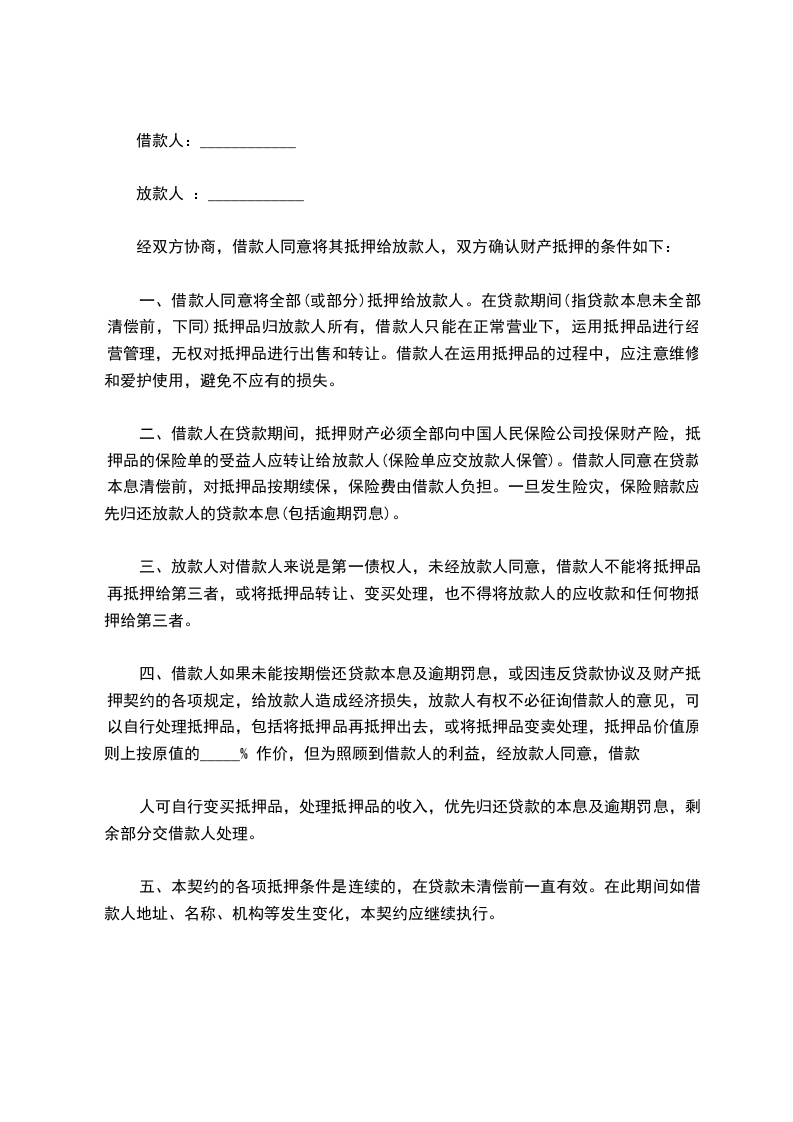 借款人：____________

放款人 ：____________

经双方协商，借款人同意将其抵押给放款人，双方确认财产抵押的条件如下：

一、借款人同意将全部(或部分)抵押给放款人。在贷款期间(指贷款本息未全部清偿前，下同)抵押品归放款人所有，借款人只能在正常营业下，运用抵押品进行经营管理，无权对抵押品进行出售和转让。借款人在运用抵押品的过程中，应注意维修和爱护使用，避免不应有的损失。

二、借款人在贷款期间，抵押财产必须全部向中国人民保险公司投保财产险，抵押品的保险单的受益人应转让给放款人(保险单应交放款人保管)。借款人同意在贷款本息清偿前，对抵押品按期续保，保险费由借款人负担。一旦发生险灾，保险赔款应先归还放款人的贷款本息(包括逾期罚息)。

三、放款人对借款人来说是第一债权人，未经放款人同意，借款人不能将抵押品再抵押给第三者，或将抵押品转让、变买处理，也不得将放款人的应收款和任何物抵押给第三者。

四、借款人如果未能按期偿还贷款本息及逾期罚息，或因违反贷款协议及财产抵押契约的各项规定，给放款人造成经济损失，放款人有权不必征询借款人的意见，可以自行处理抵押品，包括将抵押品再抵押出去，或将抵押品变卖处理，抵押品价值原则上按原值的_____% 作价，但为照顾到借款人的利益，经放款人同意，借款

人可自行变买抵押品，处理抵押品的收入，优先归还贷款的本息及逾期罚息，剩余部分交借款人处理。

五、本契约的各项抵押条件是连续的，在贷款未清偿前一直有效。在此期间如借款人地址、名称、机构等发生变化，本契约应继续执行。